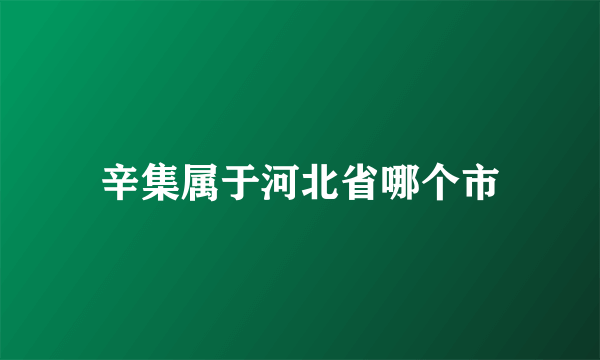 辛集属于河北省哪个市